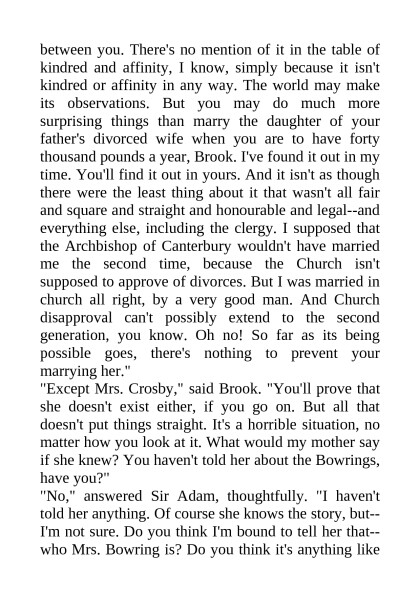 between you. There's no mention of it in the table of kindred and affinity, I know, simply because it isn't kindred or affinity in any way. The world may make its observations. But you may do much more surprising things than marry the daughter of your father's divorced wife when you are to have forty thousand pounds a year, Brook. I've found it out in my time. You'll find it out in yours. And it isn't as though there were the least thing about it that wasn't all fair and square and straight and honourable and legal--and everything else, including the clergy. I supposed that the Archbishop of Canterbury wouldn't have married me the second time, because the Church isn't supposed to approve of divorces. But I was married in church all right, by a very good man. And Church disapproval can't possibly extend to the second generation, you know. Oh no! So far as its being possible goes, there's nothing to prevent your marrying her."
"Except Mrs. Crosby," said Brook. "You'll prove that she doesn't exist either, if you go on. But all that doesn't put things straight. It's a horrible situation, no matter how you look at it. What would my mother say if she knew? You haven't told her about the Bowrings, have you?"
"No," answered Sir Adam, thoughtfully. "I haven't told her anything. Of course she knows the story, but--I'm not sure. Do you think I'm bound to tell her that--who Mrs. Bowring is? Do you think it's anything like